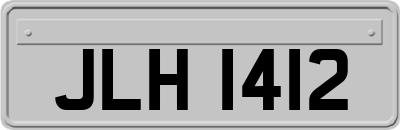 JLH 1412